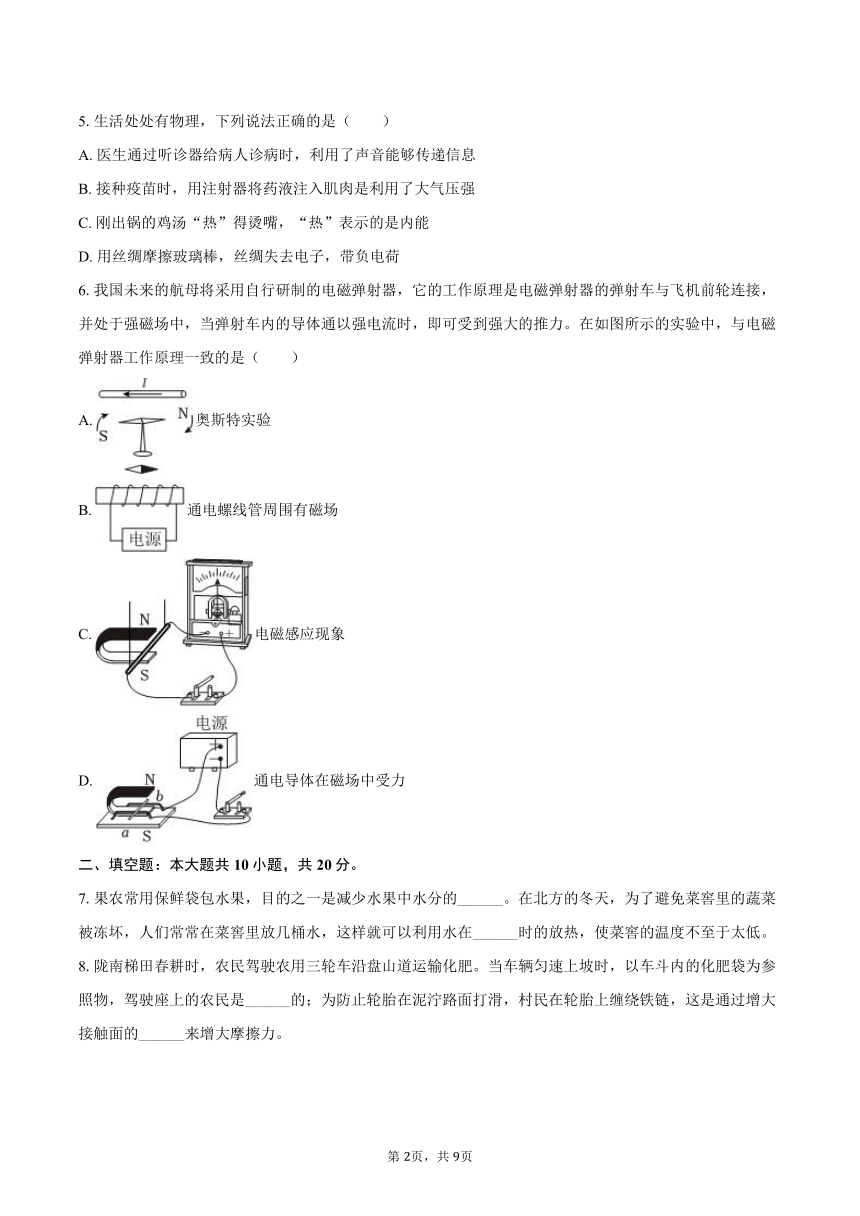 5. 生活处处有物理，下列说法正确的是（　　）

A. 医生通过听诊器给病人诊病时，利用了声音能够传递信息

B. 接种疫苗时，用注射器将药液注入肌肉是利用了大气压强

C. 刚出锅的鸡汤“热”得烫嘴，“热”表示的是内能

D. 用丝绸摩擦玻璃棒，丝绸失去电子，带负电荷

6. 我国未来的航母将采用自行研制的电磁弹射器，它的工作原理是电磁弹射器的弹射车与飞机前轮连接，并处于强磁场中，当弹射车内的导体通以强电流时，即可受到强大的推力。在如图所示的实验中，与电磁弹射器工作原理一致的是（　　）

A. I S N 奥斯特实验

B. 电源 通电螺线管周围有磁场

C. N S 电磁感应现象

D. 电源 N b a S 通电导体在磁场中受力

二、填空题：本大题共 10 小题，共 20 分。

7. 果农常用保鲜袋包水果，目的之一是减少水果中水分的______。在北方的冬天，为了避免菜窖里的蔬菜被冻坏，人们常常在菜窖里放几桶水，这样就可以利用水在______时的放热，使菜窖的温度不至于太低。

8. 陇南梯田春耕时，农民驾驶农用三轮车沿盘山道运输化肥。当车辆匀速上坡时，以车斗内的化肥袋为参照物，驾驶座上的农民是______的；为防止轮胎在泥泞路面打滑，村民在轮胎上缠绕铁链，这是通过增大接触面的______来增大摩擦力。

第 2页，共 9页